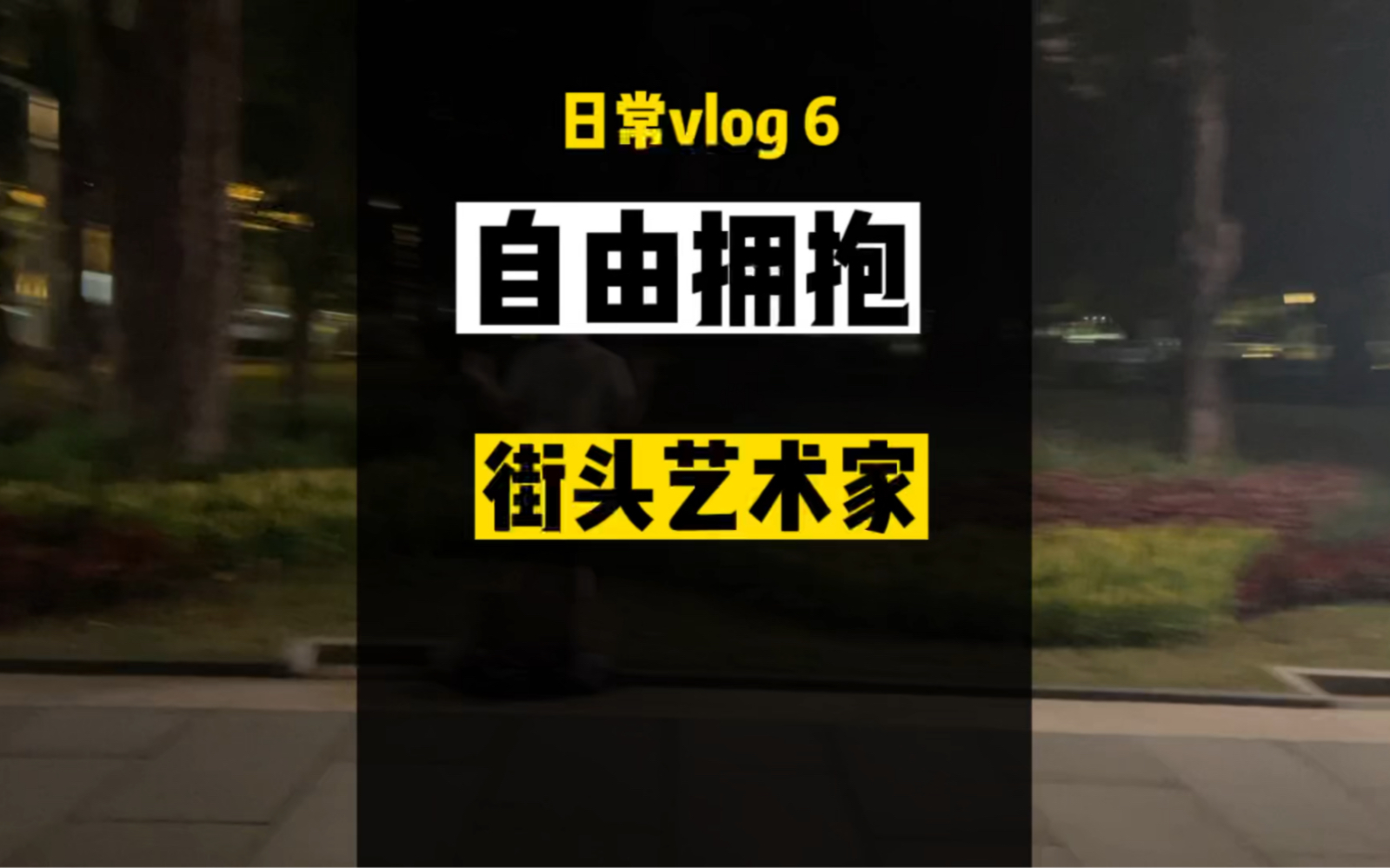 日常vlog 6

自由拥抱

街头艺术家